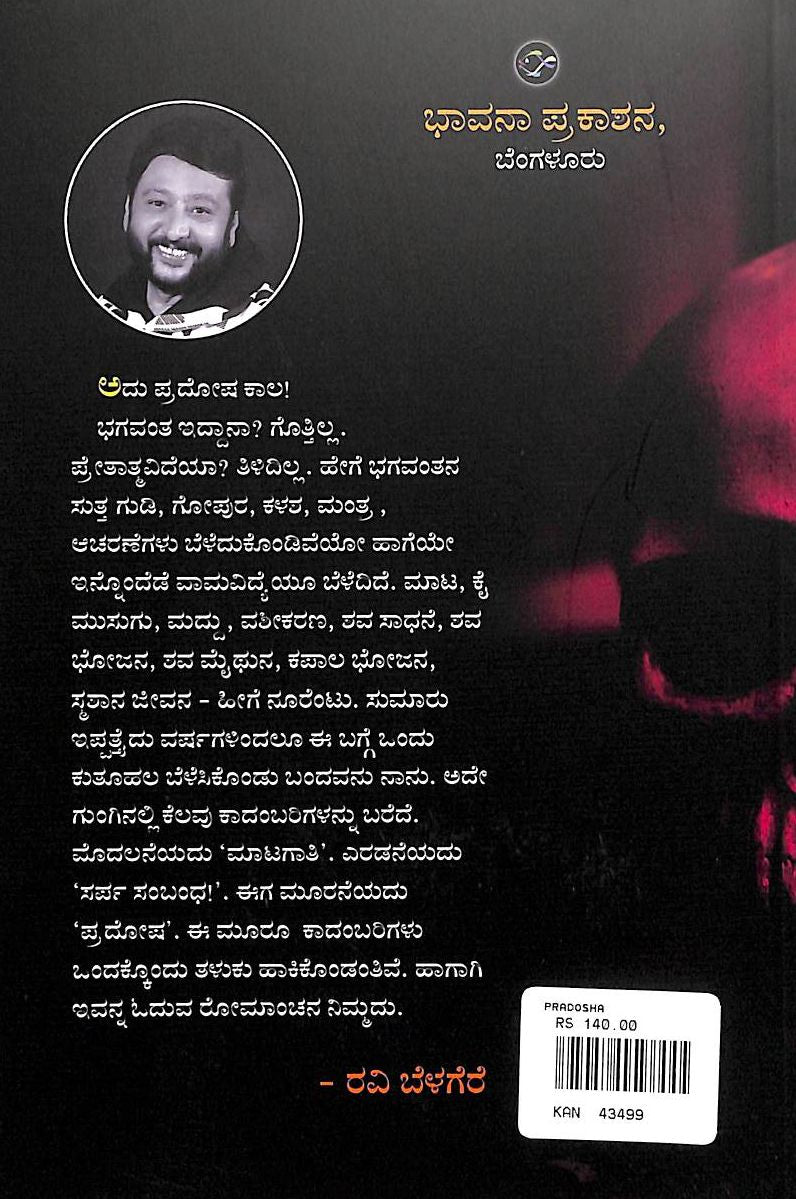 ಭಾವನಾ ಪ್ರಕಾಶನ,
ಬೆಂಗಳೂರು

ಅದು ಪ್ರದೋಷ ಕಾಲ!

ಭಗವಂತ ಇದ್ದಾನಾ? ಗೊತ್ತಿಲ್ಲ. ಪ್ರೇತಾತ್ಮವಿದೆಯಾ? ತಿಳಿದಿಲ್ಲ. ಹೇಗೆ ಭಗವಂತನ ಸುತ್ತ ಗುಡಿ, ಗೋಪುರ, ಕಳಶ, ಮಂತ್ರ , ಆಚರಣೆಗಳು ಬೆಳೆದುಕೊಂಡಿವೆಯೋ ಹಾಗೆಯೇ ಇನ್ನೊಂದೆಡೆ ವಾಮವಿದ್ಯೆಯೂ ಬೆಳೆದಿದೆ. ಮಾಟ, ಕೈ ಮುಸುಗು, ಮದ್ದು , ವಶೀಕರಣ, ಶವ ಸಾಧನೆ, ಶವ ಭೋಜನ, ಶವ ಮೈಥುನ, ಕಪಾಲ ಭೋಜನ, ಸ್ಮಶಾನ ಜೀವನ - ಹೀಗೆ ನೂರೆಂಟು. ಸುಮಾರು ಇಪ್ಪತ್ತೈದು ವರ್ಷಗಳಿಂದಲೂ ಈ ಬಗ್ಗೆ ಒಂದು ಕುತೂಹಲ ಬೆಳೆಸಿಕೊಂಡು ಬಂದವನು ನಾನು. ಅದೇ ಗುಂಗಿನಲ್ಲಿ ಕೆಲವು ಕಾದಂಬರಿಗಳನ್ನು ಬರೆದೆ. ಮೊದಲನೆಯದು 'ಮಾಟಗಾತಿ'. ಎರಡನೆಯದು 'ಸರ್ಪ ಸಂಬಂಧ!'. ಈಗ ಮೂರನೆಯದು 'ಪ್ರದೋಷ'. ಈ ಮೂರೂ ಕಾದಂಬರಿಗಳು ಒಂದಕ್ಕೊಂದು ತಳುಕು ಹಾಕಿಕೊಂಡಂತಿವೆ. ಹಾಗಾಗಿ ಇವನ್ನ ಓದುವ ರೋಮಾಂಚನ ನಿಮ್ಮದು.

- ರವಿ ಬೆಳಗೆರೆ

PRADOSHA
RS 140.00
KAN 43499